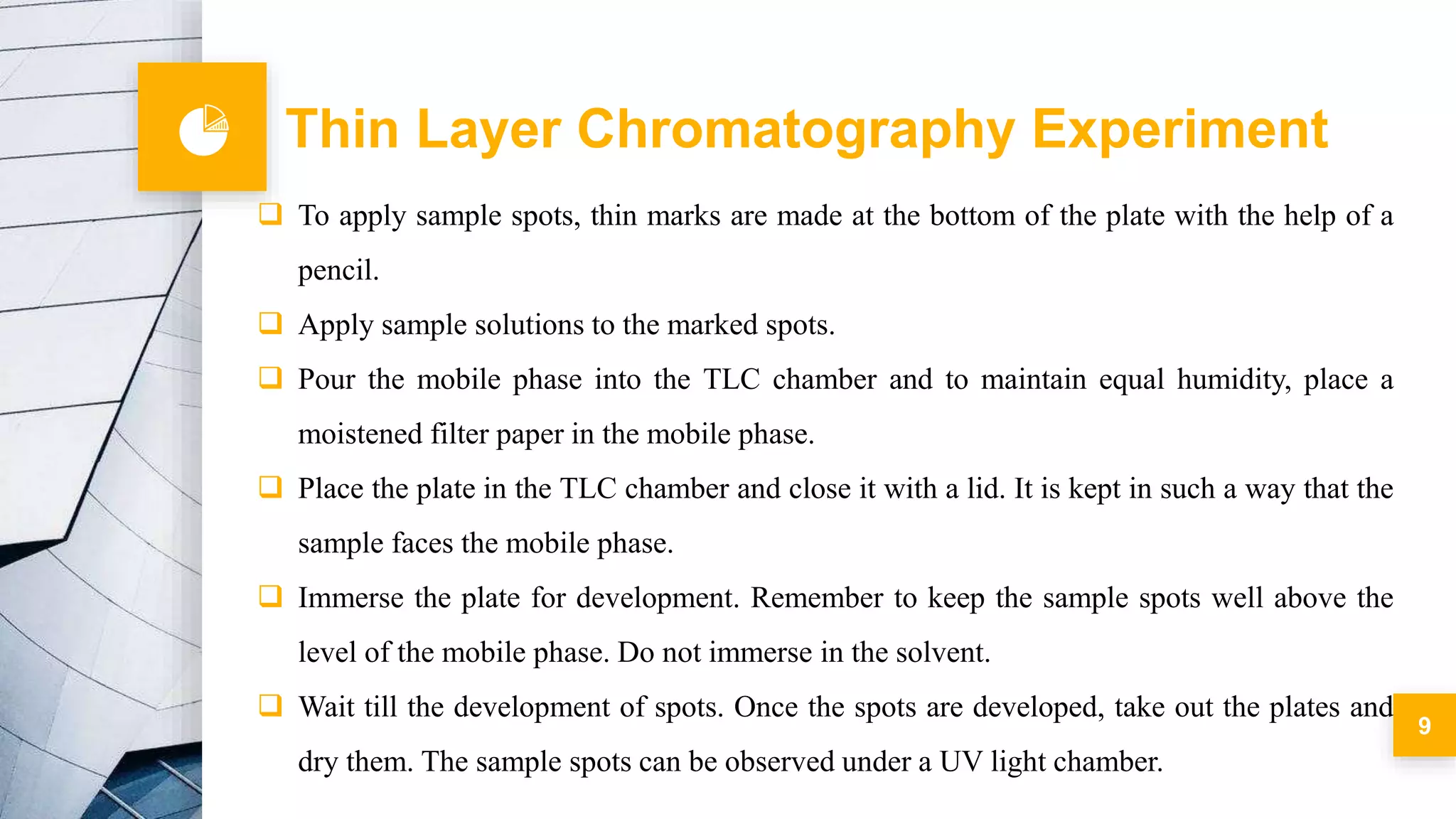 Thin Layer Chromatography Experiment

❑ To apply sample spots, thin marks are made at the bottom of the plate with the help of a pencil.

❑ Apply sample solutions to the marked spots.

❑ Pour the mobile phase into the TLC chamber and to maintain equal humidity, place a moistened filter paper in the mobile phase.

❑ Place the plate in the TLC chamber and close it with a lid. It is kept in such a way that the sample faces the mobile phase.

❑ Immerse the plate for development. Remember to keep the sample spots well above the level of the mobile phase. Do not immerse in the solvent.

❑ Wait till the development of spots. Once the spots are developed, take out the plates and dry them. The sample spots can be observed under a UV light chamber.

9